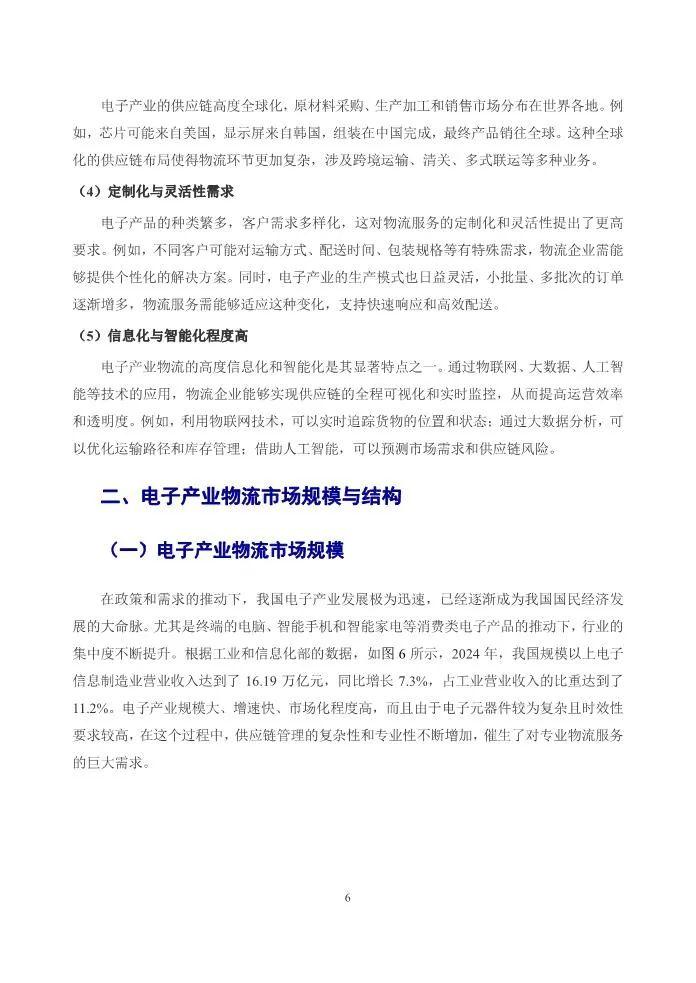 电子产业的供应链高度全球化，原材料采购、生产加工和销售市场分布在世界各地。例如，芯片可能来自美国，显示屏来自韩国，组装在中国完成，最终产品销往全球。这种全球化的供应链布局使得物流环节更加复杂，涉及跨境运输、清关、多式联运等多种业务。

（4）定制化与灵活性需求

电子产品的种类繁多，客户需求多样化，这对物流服务的定制化和灵活性提出了更高要求。例如，不同客户可能对运输方式、配送时间、包装规格等有特殊需求，物流企业需能够提供个性化的解决方案。同时，电子产业的生产模式也日益灵活，小批量、多批次的订单逐渐增多，物流服务需能够适应这种变化，支持快速响应和高效配送。

（5）信息化与智能化程度高

电子产业物流的高度信息化和智能化是其显著特点之一。通过物联网、大数据、人工智能等技术的应用，物流企业能够实现供应链的全程可视化和实时监控，从而提高运营效率和透明度。例如，利用物联网技术，可以实时追踪货物的位置和状态；通过大数据分析，可以优化运输路径和库存管理；借助人工智能，可以预测市场需求和供应链风险。

二、电子产业物流市场规模与结构

（一）电子产业物流市场规模

在政策和需求的推动下，我国电子产业发展极为迅速，已经逐渐成为我国国民经济发展的大命脉。尤其是终端的电脑、智能手机和智能家电等消费类电子产品的推动下，行业的集中度不断提升。根据工业和信息化部的数据，如图 6 所示，2024 年，我国规模以上电子信息制造业营业收入达到了 16.19 万亿元，同比增长 7.3%，占工业营业收入的比重达到了 11.2%。电子产业规模大、增速快、市场化程度高，而且由于电子元器件较为复杂且时效性要求较高，在这个过程中，供应链管理的复杂性和专业性不断增加，催生了对专业物流服务的巨大需求。

6